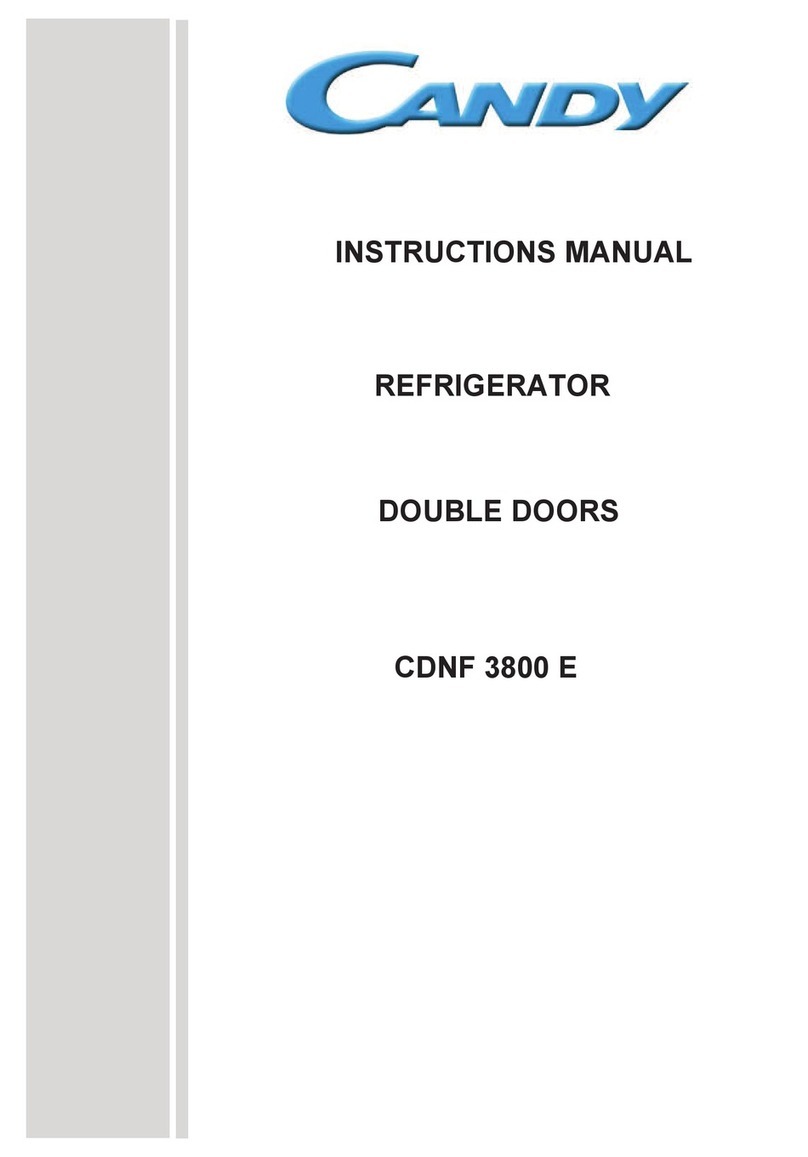 CANDY

INSTRUCTIONS MANUAL

REFRIGERATOR

DOUBLE DOORS

CDNF 3800 E